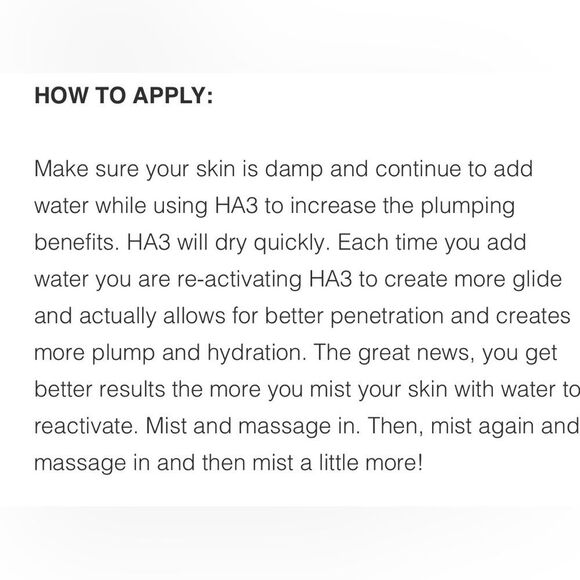 HOW TO APPLY:

Make sure your skin is damp and continue to add water while using HA3 to increase the plumping benefits. HA3 will dry quickly. Each time you add water you are re-activating HA3 to create more glide and actually allows for better penetration and creates more plump and hydration. The great news, you get better results the more you mist your skin with water to reactivate. Mist and massage in. Then, mist again and massage in and then mist a little more!